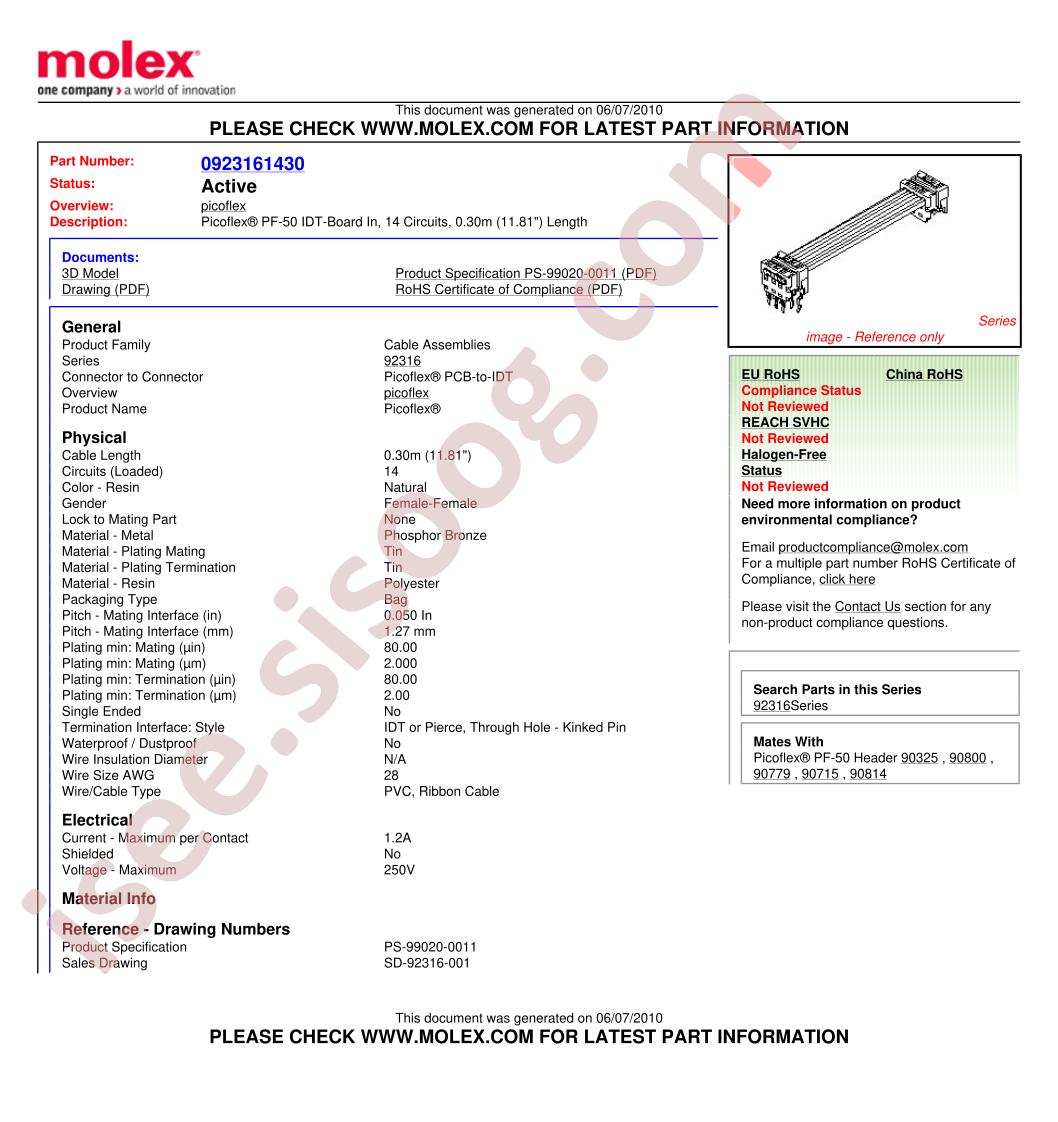 molex
one company > a world of innovation

This document was generated on 06/07/2010
PLEASE CHECK WWW.MOLEX.COM FOR LATEST PART INFORMATION

Part Number: 0923161430
Status: Active
Overview: picoflex
Description: Picoflex® PF-50 IDT-Board In, 14 Circuits, 0.30m (11.81") Length

Documents:
3D Model
Drawing (PDF)
Product Specification PS-99020-0011 (PDF)
RoHS Certificate of Compliance (PDF)

General
Product Family Cable Assemblies
Series 92316
Connector to Connector Picoflex® PCB-to-IDT
Overview picoflex
Product Name Picoflex®

Physical
Cable Length 0.30m (11.81")
Circuits (Loaded) 14
Color - Resin Natural
Gender Female-Female
Lock to Mating Part None
Material - Metal Phosphor Bronze
Material - Plating Mating Tin
Material - Plating Termination Tin
Material - Resin Polyester
Packaging Type Bag
Pitch - Mating Interface (in) 0.050 In
Pitch - Mating Interface (mm) 1.27 mm
Plating min: Mating (µin) 80.00
Plating min: Mating (µm) 2.000
Plating min: Termination (µin) 80.00
Plating min: Termination (µm) 2.00
Single Ended No
Termination Interface: Style IDT or Pierce, Through Hole - Kinked Pin
Waterproof / Dustproof No
Wire Insulation Diameter N/A
Wire Size AWG 28
Wire/Cable Type PVC, Ribbon Cable

Electrical
Current - Maximum per Contact 1.2A
Shielded No
Voltage - Maximum 250V

Material Info

Reference - Drawing Numbers
Product Specification PS-99020-0011
Sales Drawing SD-92316-001

Series
image - Reference only

EU RoHS
China RoHS
Compliance Status
Not Reviewed
REACH SVHC
Not Reviewed
Halogen-Free
Status
Not Reviewed
Need more information on product environmental compliance?

Email productcompliance@molex.com
For a multiple part number RoHS Certificate of Compliance, click here

Please visit the Contact Us section for any non-product compliance questions.

Search Parts in this Series
92316Series

Mates With
Picoflex® PF-50 Header 90325 , 90800 , 90779 , 90715 , 90814

This document was generated on 06/07/2010
PLEASE CHECK WWW.MOLEX.COM FOR LATEST PART INFORMATION

isee.sisoog.com